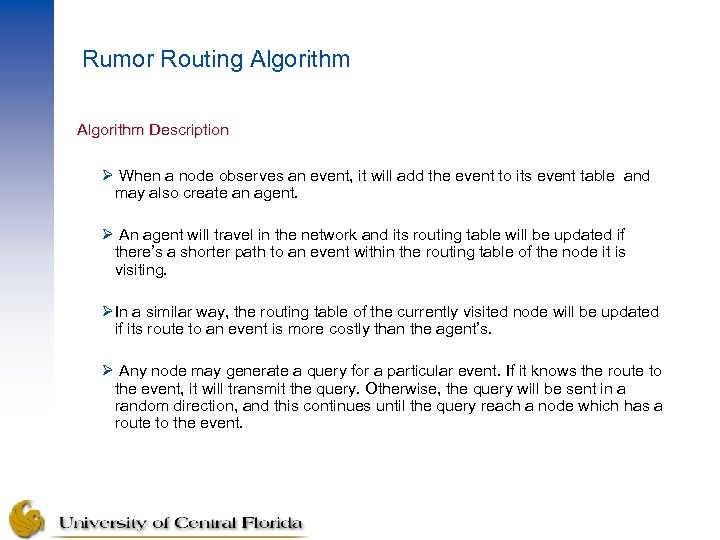 Rumor Routing Algorithm

Algorithm Description

➢ When a node observes an event, it will add the event to its event table and may also create an agent.

➢ An agent will travel in the network and its routing table will be updated if there's a shorter path to an event within the routing table of the node it is visiting.

➢ In a similar way, the routing table of the currently visited node will be updated if its route to an event is more costly than the agent's.

➢ Any node may generate a query for a particular event. If it knows the route to the event, it will transmit the query. Otherwise, the query will be sent in a random direction, and this continues until the query reach a node which has a route to the event.

University of Central Florida